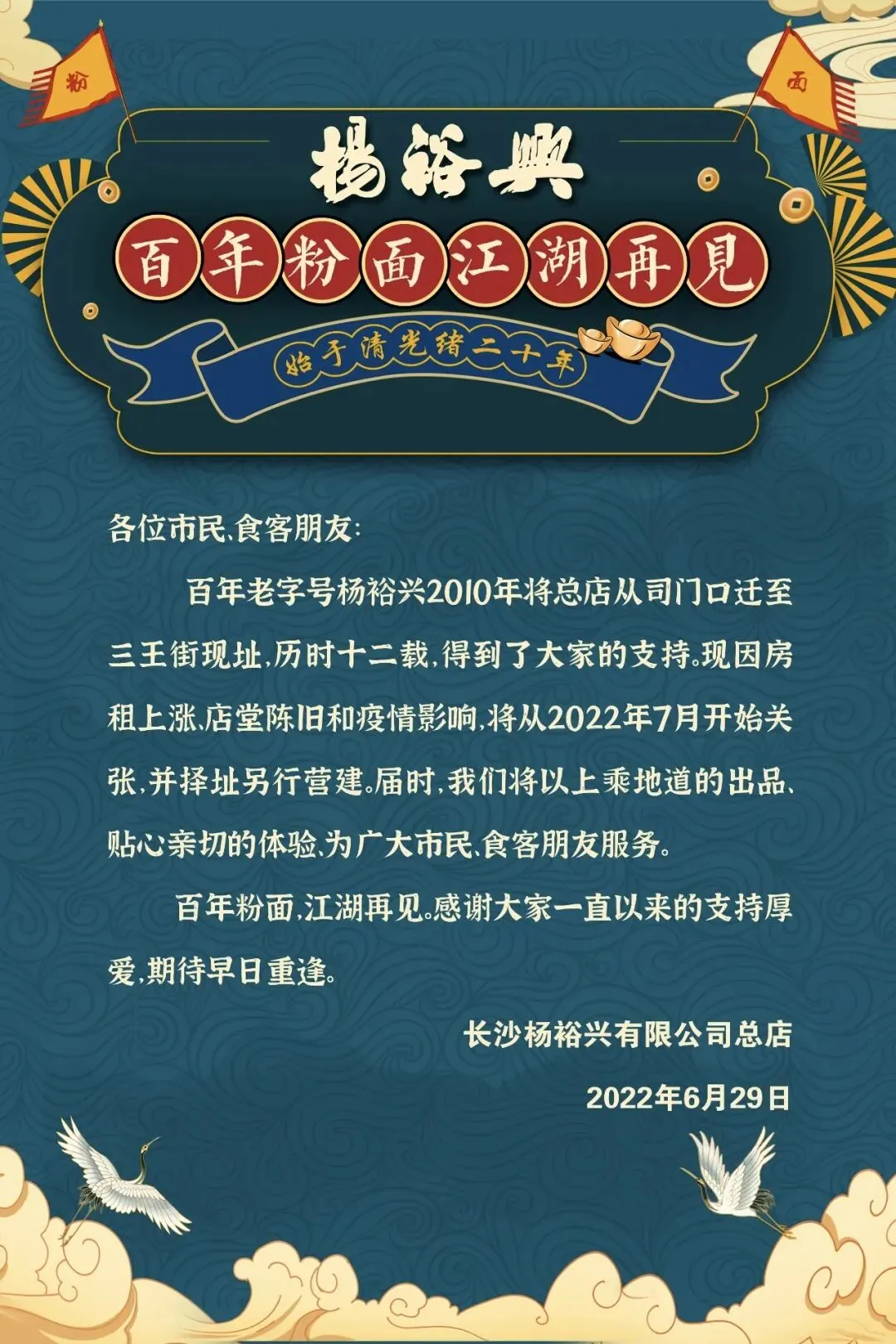 粉

面

楊裕興

百年粉面江湖再見

始于清光绪二十年

各位市民、食客朋友:

百年老字号杨裕兴2010年将总店从司门口迁至三王街现址,历时十二载,得到了大家的支持。现因房租上涨、店堂陈旧和疫情影响,将从2022年7月开始关张,并择址另行营建。届时,我们将以上乘地道的出品、贴心亲切的体验,为广大市民、食客朋友服务。

百年粉面,江湖再见。感谢大家一直以来的支持厚爱,期待早日重逢。

长沙杨裕兴有限公司总店

2022年6月29日